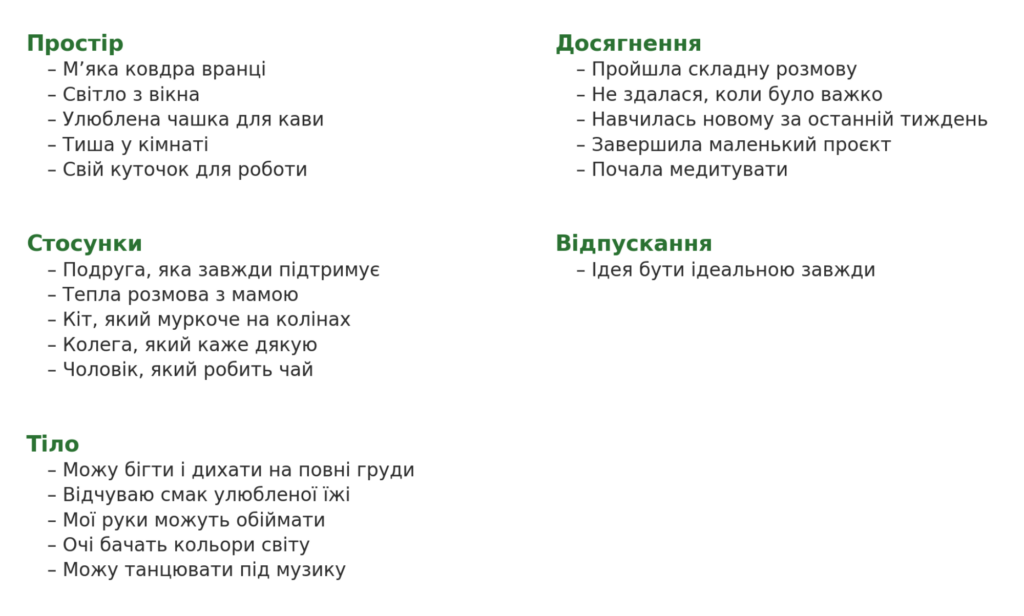 Простір
– М’яка ковдра вранці
– Світло з вікна
– Улюблена чашка для кави
– Тиша у кімнаті
– Свій куточок для роботи

Стосунки
– Подруга, яка завжди підтримує
– Тепла розмова з мамою
– Кіт, який муркоче на колінах
– Колега, який каже дякую
– Чоловік, який робить чай

Тіло
– Можу бігти і дихати на повні груди
– Відчуваю смак улюбленої їжі
– Мої руки можуть обіймати
– Очі бачать кольори світу
– Можу танцювати під музику

Досягнення
– Пройшла складну розмову
– Не здалася, коли було важко
– Навчилась новому за останній тиждень
– Завершила маленький проєкт
– Почала медитувати

Відпускання
– Ідея бути ідеальною завжди